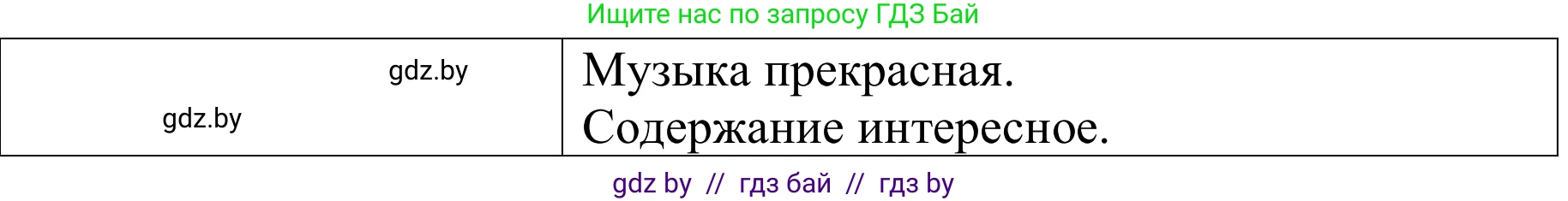 Ищите нас по запросу ГДЗ Бай

| gdz.by gdz.by | Музыка прекрасная. Содержание интересное. |
|---|---|

gdz by // гдз бай // гдз by